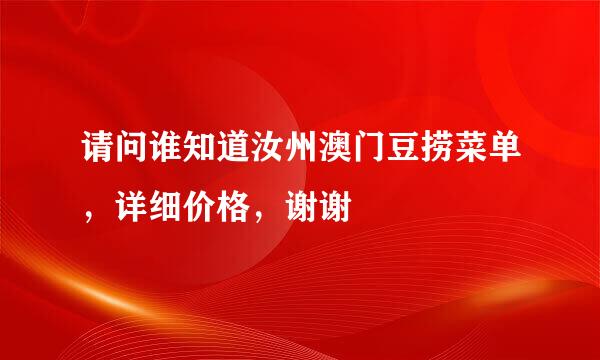 请问谁知道汝州澳门豆捞菜单，详细价格，谢谢